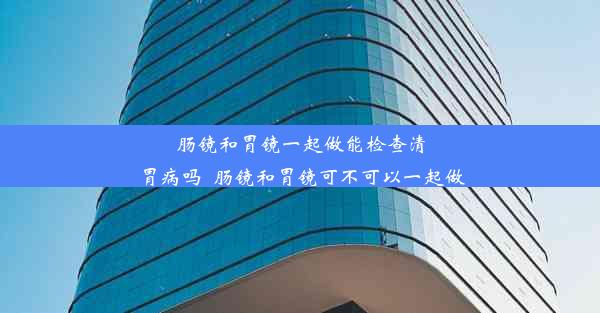 肠镜和胃镜一起做能检查清胃病吗 肠镜和胃镜可不可以一起做